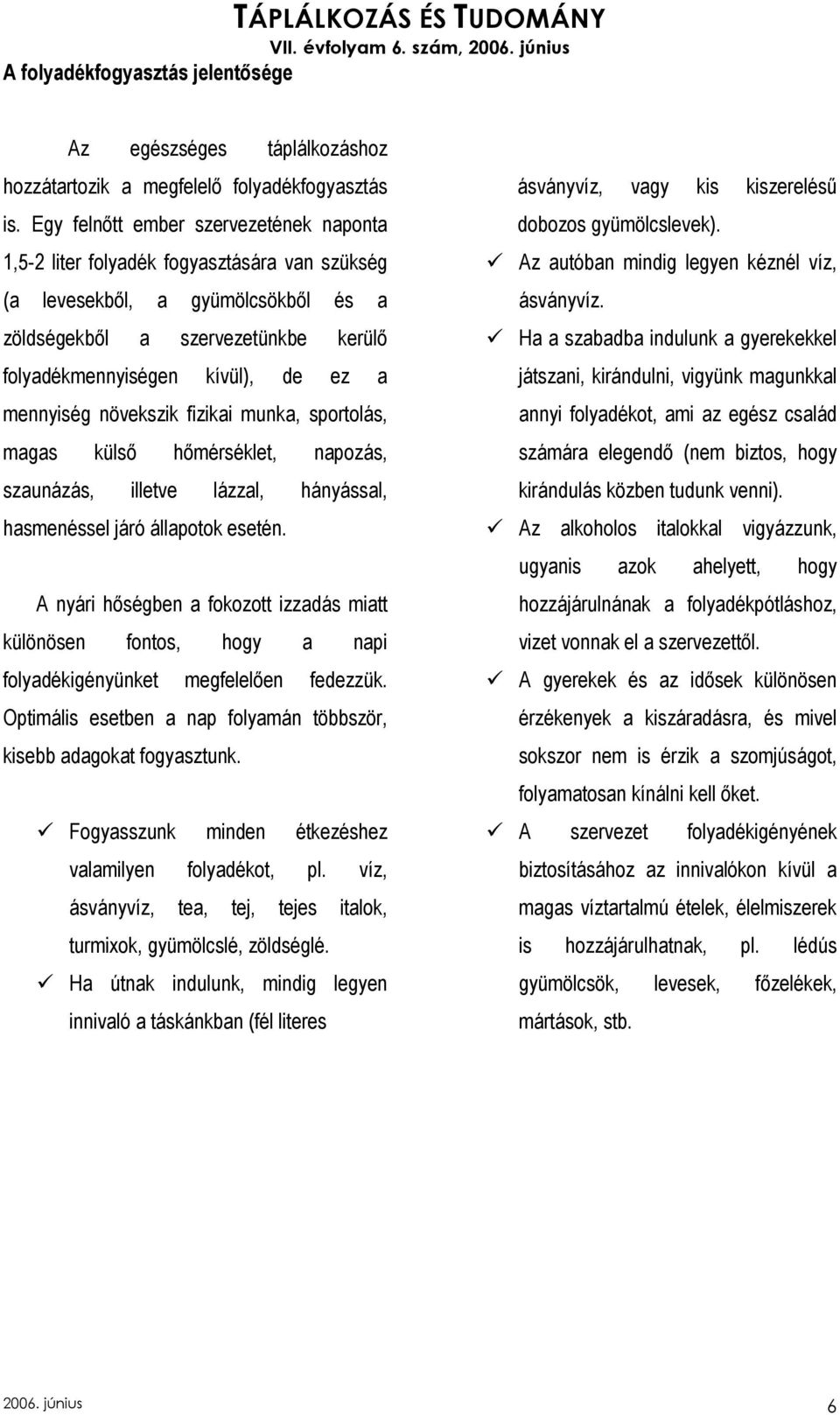 TÁPLÁLKOZÁS ÉS TUDOMÁNY
VII. évfolyam 6. szám, 2006. június

A folyadékfogyasztás jelentősége

Az egészséges táplálkozáshoz hozzátartozik a megfelelő folyadékfogyasztás is. Egy felnőtt ember szervezetének naponta 1,5-2 liter folyadék fogyasztására van szükség (a levesekből, a gyümölcsökből és a zöldségekből a szervezetünkbe kerülő folyadékmennyiségen kívül), de ez a mennyiség növekszik fizikai munka, sportolás, magas külső hőmérséklet, napozás, szaunázás, illetve lázzal, hányással, hasmenéssel járó állapotok esetén.

A nyári hőségben a fokozott izzadás miatt különösen fontos, hogy a napi folyadékigényünket megfelelően fedezzük. Optimális esetben a nap folyamán többször, kisebb adagokat fogyasztunk.

✓ Fogyasszunk minden étkezéshez valamilyen folyadékot, pl. víz, ásványvíz, tea, tej, tejes italok, turmixok, gyümölcslé, zöldséglé.
✓ Ha útnak indulunk, mindig legyen innivaló a táskánkban (fél literes ásványvíz, vagy kis kiszerelésű dobozos gyümölcslevek).
✓ Az autóban mindig legyen kéznél víz, ásványvíz.
✓ Ha a szabadba indulunk a gyerekekkel játszani, kirándulni, vigyünk magunkkal annyi folyadékot, ami az egész család számára elegendő (nem biztos, hogy kirándulás közben tudunk venni).
✓ Az alkoholos italokkal vigyázzunk, ugyanis azok ahelyett, hogy hozzájárulnának a folyadékpótláshoz, vizet vonnak el a szervezettől.
✓ A gyerekek és az idősek különösen érzékenyek a kiszáradásra, és mivel sokszor nem is érzik a szomjúságot, folyamatosan kínálni kell őket.
✓ A szervezet folyadékigényének biztosításához az innivalókon kívül a magas víztartalmú ételek, élelmiszerek is hozzájárulhatnak, pl. lédús gyümölcsök, levesek, főzelékek, mártások, stb.

2006. június
6